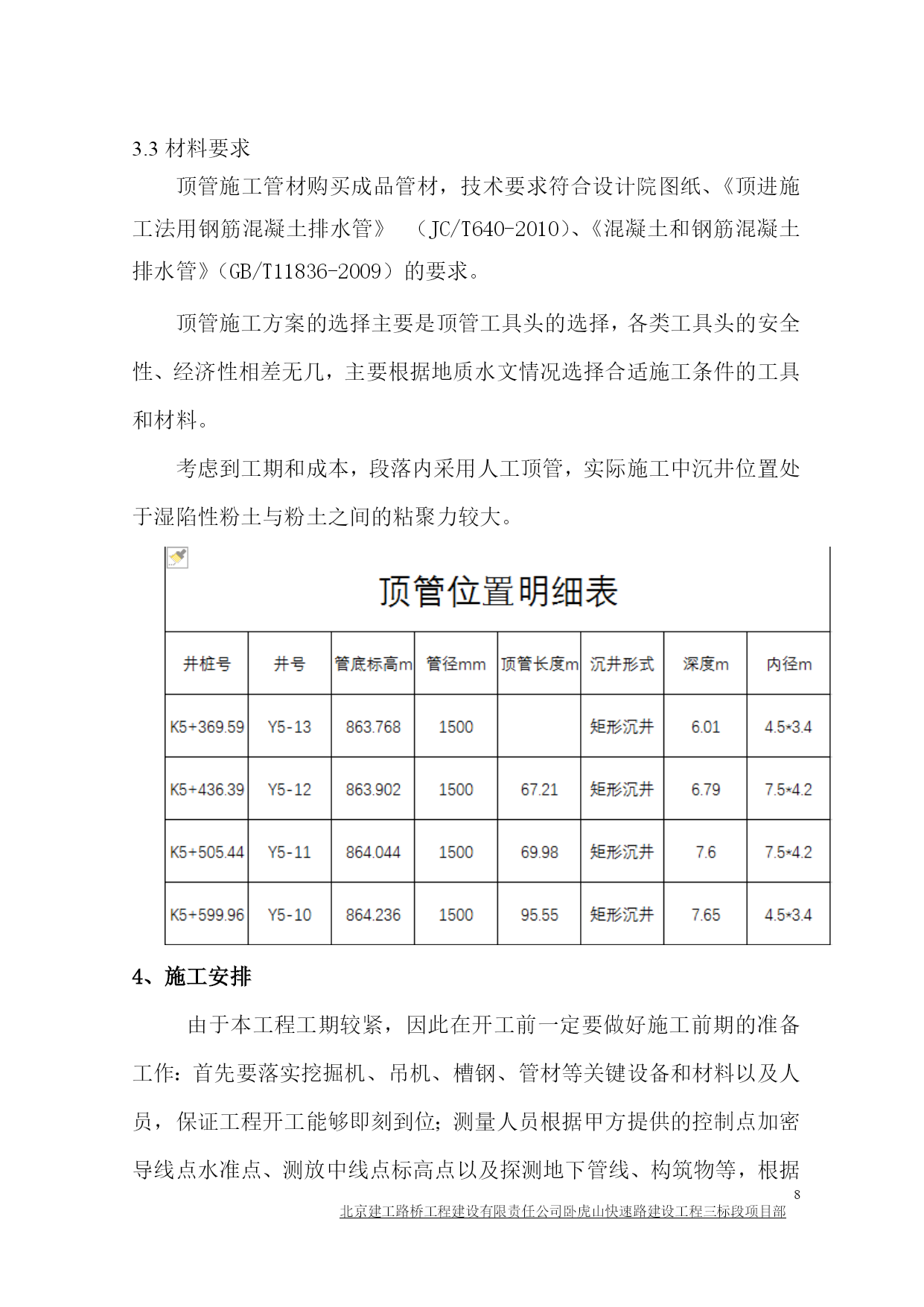 3.3 材料要求

顶管施工管材购买成品管材，技术要求符合设计院图纸、《顶进施工法用钢筋混凝土排水管》 （JC/T640-2010）、《混凝土和钢筋混凝土排水管》（GB/T11836-2009）的要求。

顶管施工方案的选择主要是顶管工具头的选择，各类工具头的安全性、经济性相差无几，主要根据地质水文情况选择合适施工条件的工具和材料。

考虑到工期和成本，段落内采用人工顶管，实际施工中沉井位置处于湿陷性粉土与粉土之间的粘聚力较大。

顶管位置明细表

| 井桩号 | 井号 | 管底标高m | 管径mm | 顶管长度m | 沉井形式 | 深度m | 内径m |
|---|---|---|---|---|---|---|---|
| K5+369.59 | Y5-13 | 863.768 | 1500 |  | 矩形沉井 | 6.01 | 4.5*3.4 |
| K5+436.39 | Y5-12 | 863.902 | 1500 | 67.21 | 矩形沉井 | 6.79 | 7.5*4.2 |
| K5+505.44 | Y5-11 | 864.044 | 1500 | 69.98 | 矩形沉井 | 7.6 | 7.5*4.2 |
| K5+599.96 | Y5-10 | 864.236 | 1500 | 95.55 | 矩形沉井 | 7.65 | 4.5*3.4 |

4、施工安排

由于本工程工期较紧，因此在开工前一定要做好施工前期的准备工作：首先要落实挖掘机、吊机、槽钢、管材等关键设备和材料以及人员，保证工程开工能够即刻到位；测量人员根据甲方提供的控制点加密导线点水准点、测放中线点标高点以及探测地下管线、构筑物等，根据

8
北京建工路桥工程建设有限责任公司卧虎山快速路建设工程三标段项目部